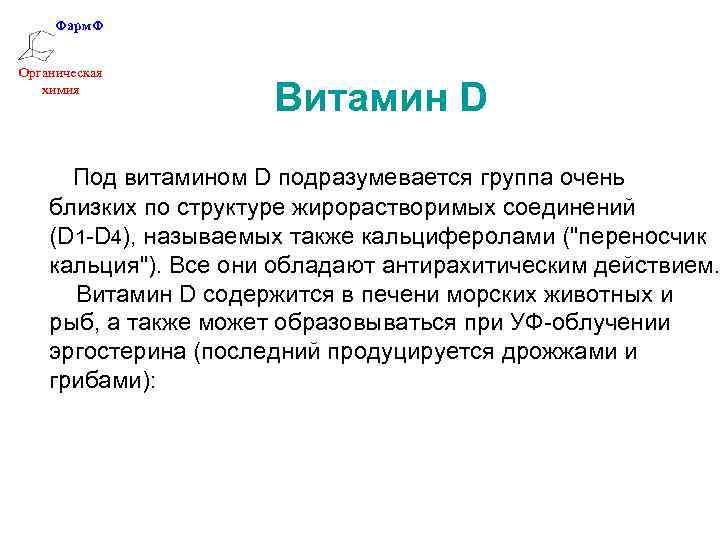 ФармФ

Органическая химия

Витамин D

Под витамином D подразумевается группа очень близких по структуре жирорастворимых соединений (D1-D4), называемых также кальциферолами ("переносчик кальция"). Все они обладают антирахитическим действием.

Витамин D содержится в печени морских животных и рыб, а также может образовываться при УФ-облучении эргостерина (последний продуцируется дрожжами и грибами):